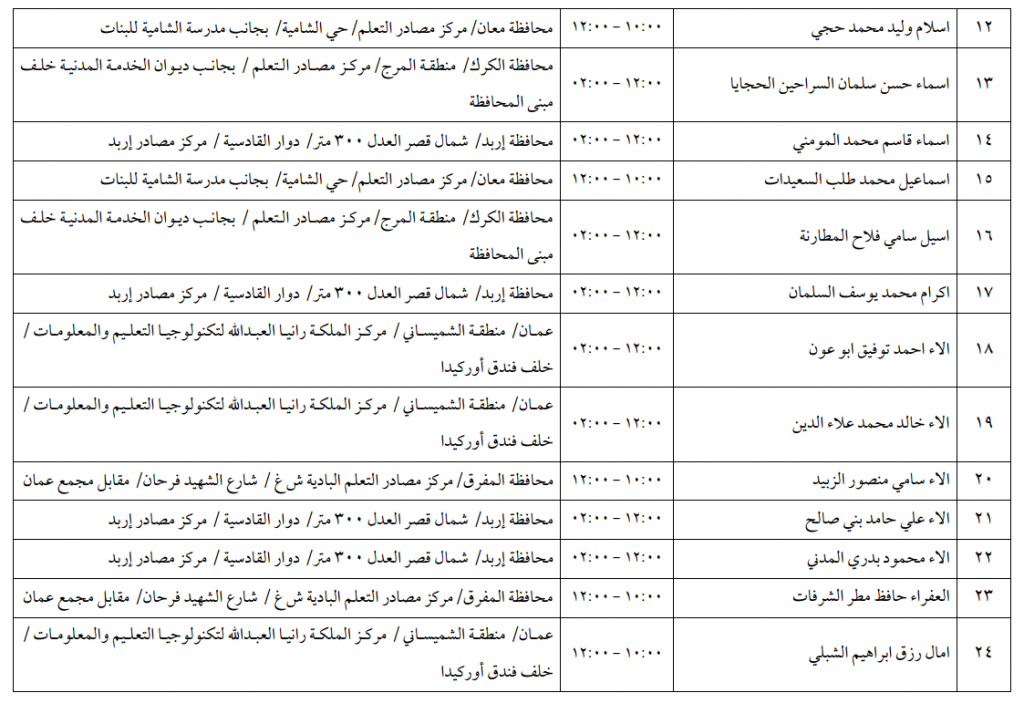 | ١٢ | اسلام وليد محمد حجي | ١٠:٠٠ – ١٢:٠٠ | محافظة معان/ مركز مصادر التعلم/ حي الشامية/ بجانب مدرسة الشامية للبنات |
|---|---|---|---|
| ١٣ | اسماء حسن سلمان السراحين الحجايا | ١٢:٠٠ – ٠٢:٠٠ | محافظة الكرك/ منطقة المرج/ مركز مصادر التعلم / بجانب ديوان الخدمة المدنية خلف مبنى المحافظة |
| ١٤ | اسماء قاسم محمد المومني | ١٢:٠٠ – ٠٢:٠٠ | محافظة إربد/ شمال قصر العدل ٣٠٠ متر/ دوار القادسية / مركز مصادر إربد |
| ١٥ | اسماعيل محمد طلب السعيدات | ١٠:٠٠ – ١٢:٠٠ | محافظة معان/ مركز مصادر التعلم/ حي الشامية/ بجانب مدرسة الشامية للبنات |
| ١٦ | اسيل سامي فلاح المطارنة | ١٢:٠٠ – ٠٢:٠٠ | محافظة الكرك/ منطقة المرج/ مركز مصادر التعلم / بجانب ديوان الخدمة المدنية خلف مبنى المحافظة |
| ١٧ | اكرام محمد يوسف السلمان | ١٢:٠٠ – ٠٢:٠٠ | محافظة إربد/ شمال قصر العدل ٣٠٠ متر/ دوار القادسية / مركز مصادر إربد |
| ١٨ | الاء احمد توفيق ابو عون | ١٢:٠٠ – ٠٢:٠٠ | عمان/ منطقة الشميساني / مركز الملكة رانيا العبدالله لتكنولوجيا التعليم والمعلومات / خلف فندق أوركيدا |
| ١٩ | الاء خالد محمد علاء الدين | ١٢:٠٠ – ٠٢:٠٠ | عمان/ منطقة الشميساني / مركز الملكة رانيا العبدالله لتكنولوجيا التعليم والمعلومات / خلف فندق أوركيدا |
| ٢٠ | الاء سامي منصور الزبيد | ١٠:٠٠ – ١٢:٠٠ | محافظة المفرق/ مركز مصادر التعلم البادية ش غ / شارع الشهيد فرحان/ مقابل مجمع عمان |
| ٢١ | الاء علي حامد بني صالح | ١٢:٠٠ – ٠٢:٠٠ | محافظة إربد/ شمال قصر العدل ٣٠٠ متر/ دوار القادسية / مركز مصادر إربد |
| ٢٢ | الاء محمود بدري المدني | ١٢:٠٠ – ٠٢:٠٠ | محافظة إربد/ شمال قصر العدل ٣٠٠ متر/ دوار القادسية / مركز مصادر إربد |
| ٢٣ | العفراء حافظ مطر الشرفات | ١٠:٠٠ – ١٢:٠٠ | محافظة المفرق/ مركز مصادر التعلم البادية ش غ / شارع الشهيد فرحان/ مقابل مجمع عمان |
| ٢٤ | امال رزق ابراهيم الشبلي | ١٠:٠٠ – ١٢:٠٠ | عمان/ منطقة الشميساني / مركز الملكة رانيا العبدالله لتكنولوجيا التعليم والمعلومات / خلف فندق أوركيدا |